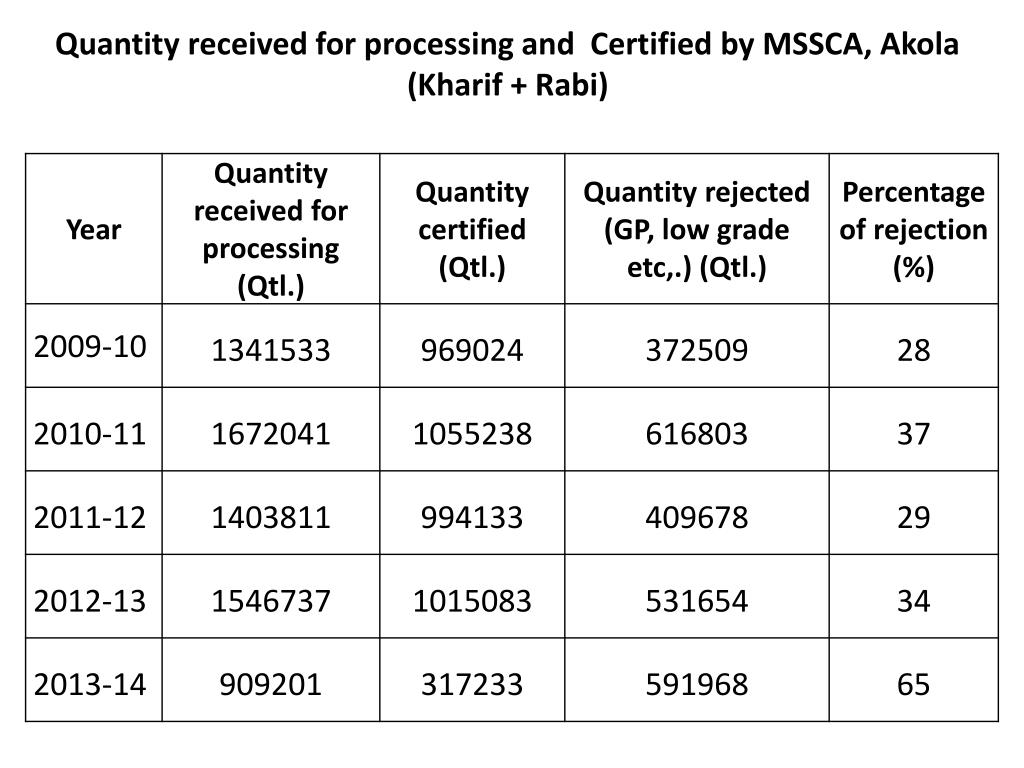 Quantity received for processing and Certified by MSSCA, Akola (Kharif + Rabi)

| Year | Quantity received for processing (Qtl.) | Quantity certified (Qtl.) | Quantity rejected (GP, low grade etc,.) (Qtl.) | Percentage of rejection (%) |
|---|---|---|---|---|
| 2009-10 | 1341533 | 969024 | 372509 | 28 |
| 2010-11 | 1672041 | 1055238 | 616803 | 37 |
| 2011-12 | 1403811 | 994133 | 409678 | 29 |
| 2012-13 | 1546737 | 1015083 | 531654 | 34 |
| 2013-14 | 909201 | 317233 | 591968 | 65 |